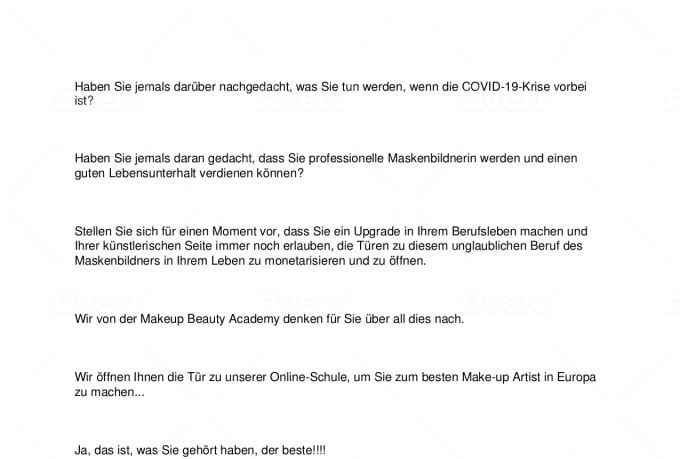 Haben Sie jemals darüber nachgedacht, was Sie tun werden, wenn die COVID-19-Krise vorbei ist?

Haben Sie jemals daran gedacht, dass Sie professionelle Maskenbildnerin werden und einen guten Lebensunterhalt verdienen können?

Stellen Sie sich für einen Moment vor, dass Sie ein Upgrade in Ihrem Berufsleben machen und Ihrer künstlerischen Seite immer noch erlauben, die Türen zu diesem unglaublichen Beruf des Maskenbildners in Ihrem Leben zu monetarisieren und zu öffnen.

Wir von der Makeup Beauty Academy denken für Sie über all dies nach.

Wir öffnen Ihnen die Tür zu unserer Online-Schule, um Sie zum besten Make-up Artist in Europa zu machen...

Ja, das ist, was Sie gehört haben, der beste!!!!